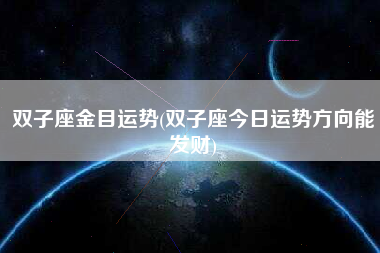 双子座金目运势(双子座今日运势方向能发财)